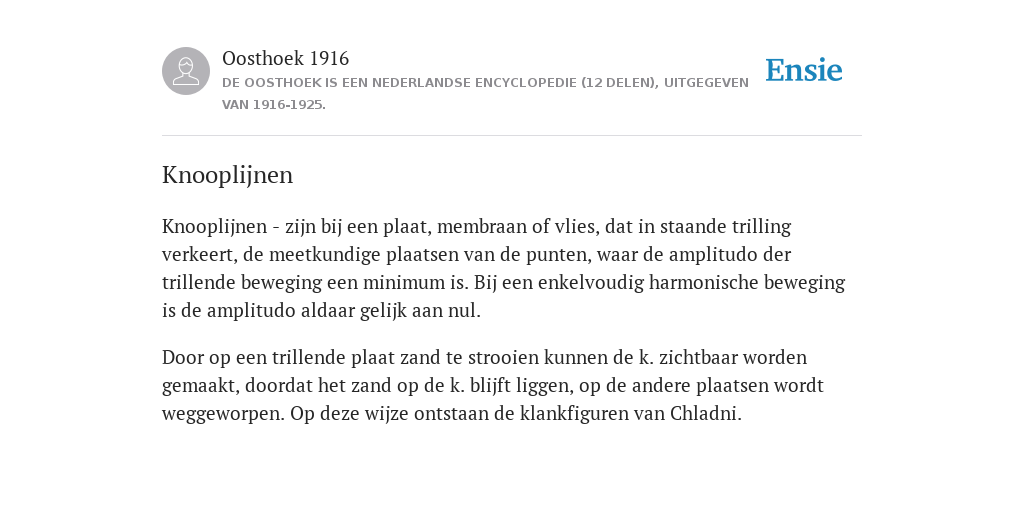 Oosthoek 1916
DE OOSTHOEK IS EEN NEDERLANDSE ENCYCLOPEDIE (12 DELEN), UITGEGEVEN VAN 1916-1925.

Ensie

Knooplijnen

Knooplijnen - zijn bij een plaat, membraan of vlies, dat in staande trilling verkeert, de meetkundige plaatsen van de punten, waar de amplitudo der trillende beweging een minimum is. Bij een enkelvoudig harmonische beweging is de amplitudo aldaar gelijk aan nul.

Door op een trillende plaat zand te strooien kunnen de k. zichtbaar worden gemaakt, doordat het zand op de k. blijft liggen, op de andere plaatsen wordt weggeworpen. Op deze wijze ontstaan de klankfiguren van Chladni.